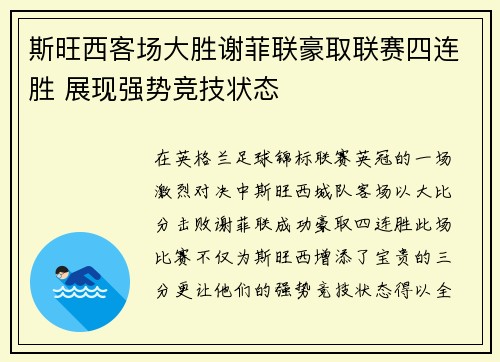 斯旺西客场大胜谢菲联豪取联赛四连胜 展现强势竞技状态

在英格兰足球锦标联赛英冠的一场激烈对决中斯旺西城队客场以大比分击败谢菲联成功豪取四连胜此场比赛不仅为斯旺西增添了宝贵的三分更让他们的强势竞技状态得以全